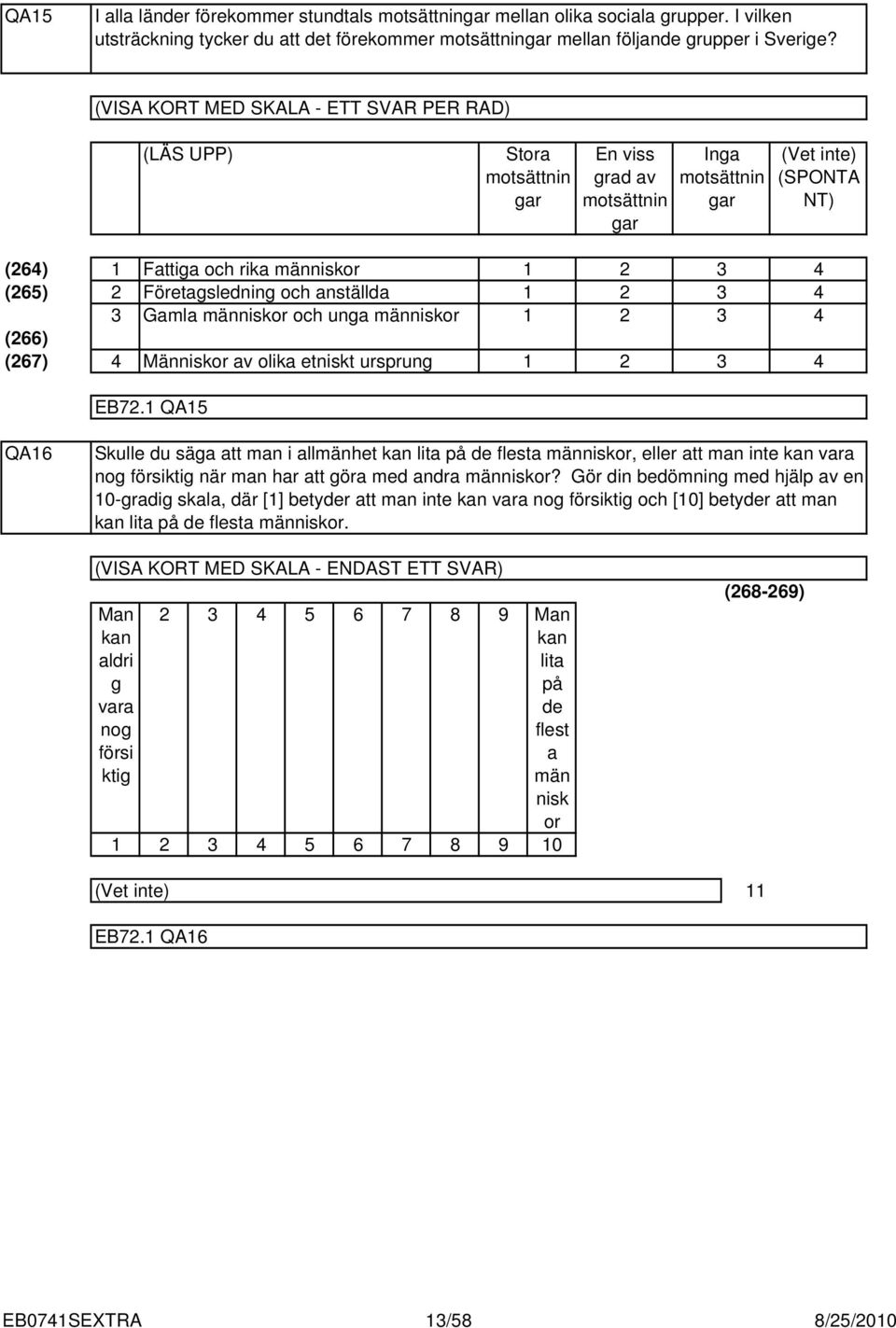 QA15

I alla länder förekommer stundtals motsättningar mellan olika sociala grupper. I vilken utsträckning tycker du att det förekommer motsättningar mellan följande grupper i Sverige?

(VISA KORT MED SKALA - ETT SVAR PER RAD)

| | | (LÄS UPP) | Stora motsättningar | En viss grad av motsättningar | Inga motsättningar | (Vet inte) (SPONTANT) |
|---|---|---|---|---|---|---|
| (264) | 1 | Fattiga och rika människor | 1 | 2 | 3 | 4 |
| (265) | 2 | Företagsledning och anställda | 1 | 2 | 3 | 4 |
| (266) | 3 | Gamla människor och unga människor | 1 | 2 | 3 | 4 |
| (267) | 4 | Människor av olika etniskt ursprung | 1 | 2 | 3 | 4 |

EB72.1 QA15

QA16

Skulle du säga att man i allmänhet kan lita på de flesta människor, eller att man inte kan vara nog försiktig när man har att göra med andra människor? Gör din bedömning med hjälp av en 10-gradig skala, där [1] betyder att man inte kan vara nog försiktig och [10] betyder att man kan lita på de flesta människor.

(VISA KORT MED SKALA - ENDAST ETT SVAR)

(268-269)

| Man kan aldrig vara nog försiktig | 2 | 3 | 4 | 5 | 6 | 7 | 8 | 9 | Man kan lita på de flesta människor |
|---|---|---|---|---|---|---|---|---|---|
| 1 | 2 | 3 | 4 | 5 | 6 | 7 | 8 | 9 | 10 |

(Vet inte) 11

EB72.1 QA16

EB0741SEXTRA 13/58 8/25/2010